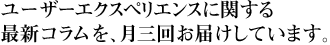 ユーザーエクスペリエンスに関する
最新コラムを、月三回お届けしています。